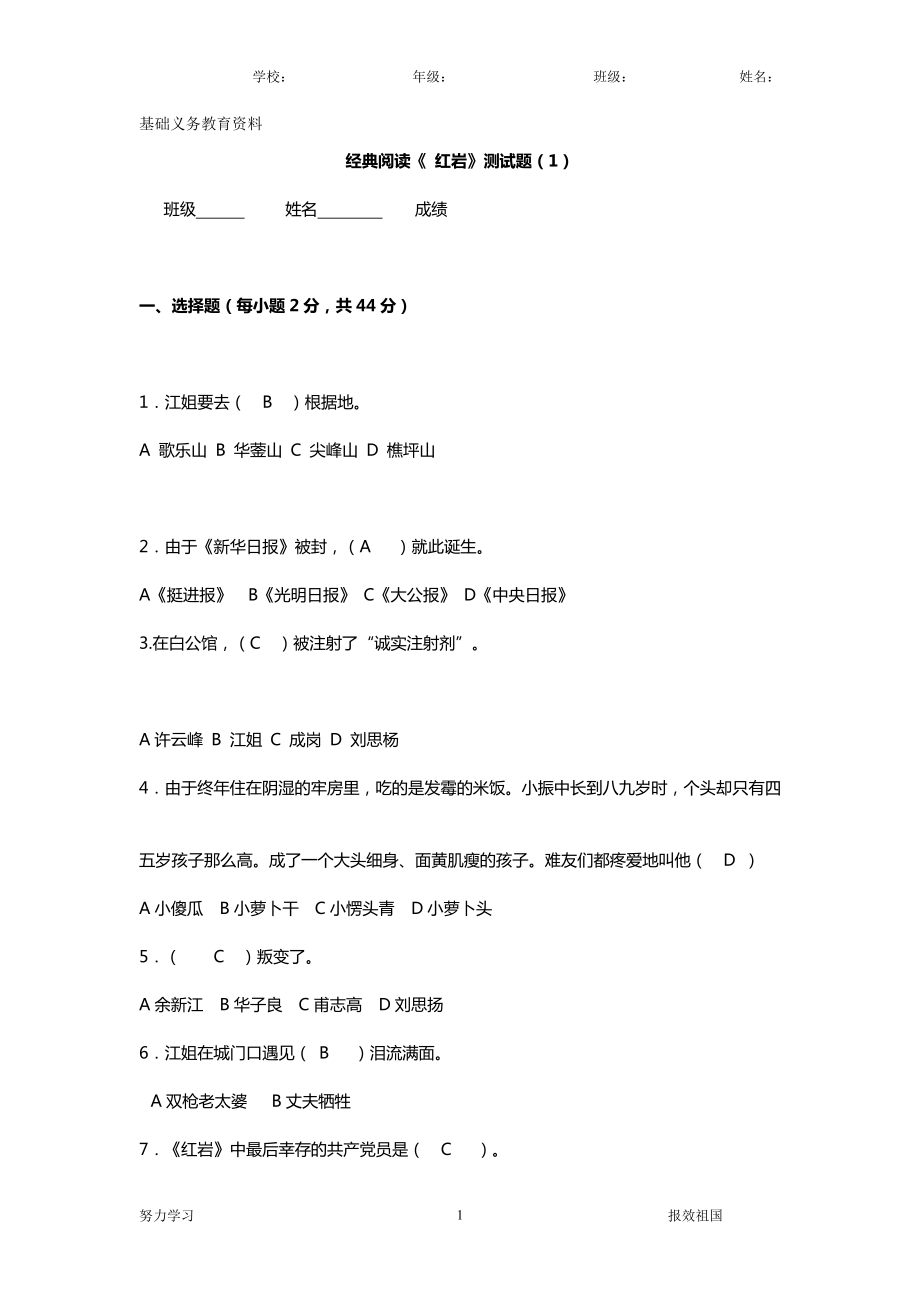 学校： 年级： 班级： 姓名：

基础义务教育资料

经典阅读《 红岩》测试题（1）

班级______ 姓名________ 成绩

一、选择题（每小题 2 分，共 44 分）

1．江姐要去（ B ）根据地。

A 歌乐山 B 华蓥山 C 尖峰山 D 樵坪山

2．由于《新华日报》被封，（ A ）就此诞生。

A《挺进报》 B《光明日报》 C《大公报》 D《中央日报》

3.在白公馆，（ C ）被注射了“诚实注射剂”。

A 许云峰 B 江姐 C 成岗 D 刘思杨

4．由于终年住在阴湿的牢房里，吃的是发霉的米饭。小振中长到八九岁时，个头却只有四五岁孩子那么高。成了一个大头细身、面黄肌瘦的孩子。难友们都疼爱地叫他（ D ）

A 小傻瓜 B 小萝卜干 C 小愣头青 D 小萝卜头

5．（ C ）叛变了。

A 余新江 B 华子良 C 甫志高 D 刘思扬

6．江姐在城门口遇见（ B ）泪流满面。

A 双枪老太婆 B 丈夫牺牲

7．《红岩》中最后幸存的共产党员是（ C ）。

努力学习 1 报效祖国